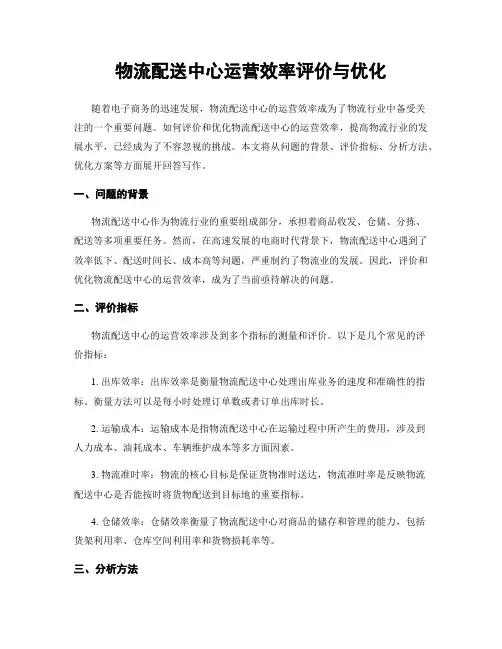 物流配送中心运营效率评价与优化

随着电子商务的迅速发展，物流配送中心的运营效率成为了物流行业中备受关注的一个重要问题。如何评价和优化物流配送中心的运营效率，提高物流行业的发展水平，已经成为了不容忽视的挑战。本文将从问题的背景、评价指标、分析方法、优化方案等方面展开回答写作。

一、问题的背景

物流配送中心作为物流行业的重要组成部分，承担着商品收发、仓储、分拣、配送等多项重要任务。然而，在高速发展的电商时代背景下，物流配送中心遇到了效率低下、配送时间长、成本高等问题，严重制约了物流业的发展。因此，评价和优化物流配送中心的运营效率，成为了当前亟待解决的问题。

二、评价指标

物流配送中心的运营效率涉及到多个指标的测量和评价。以下是几个常见的评价指标：

1. 出库效率：出库效率是衡量物流配送中心处理出库业务的速度和准确性的指标。衡量方法可以是每小时处理订单数或者订单出库时长。

2. 运输成本：运输成本是指物流配送中心在运输过程中所产生的费用，涉及到人力成本、油耗成本、车辆维护成本等多方面因素。

3. 物流准时率：物流的核心目标是保证货物准时送达，物流准时率是反映物流配送中心是否能按时将货物配送到目标地的重要指标。

4. 仓储效率：仓储效率衡量了物流配送中心对商品的储存和管理的能力，包括货架利用率、仓库空间利用率和货物损耗率等。

三、分析方法